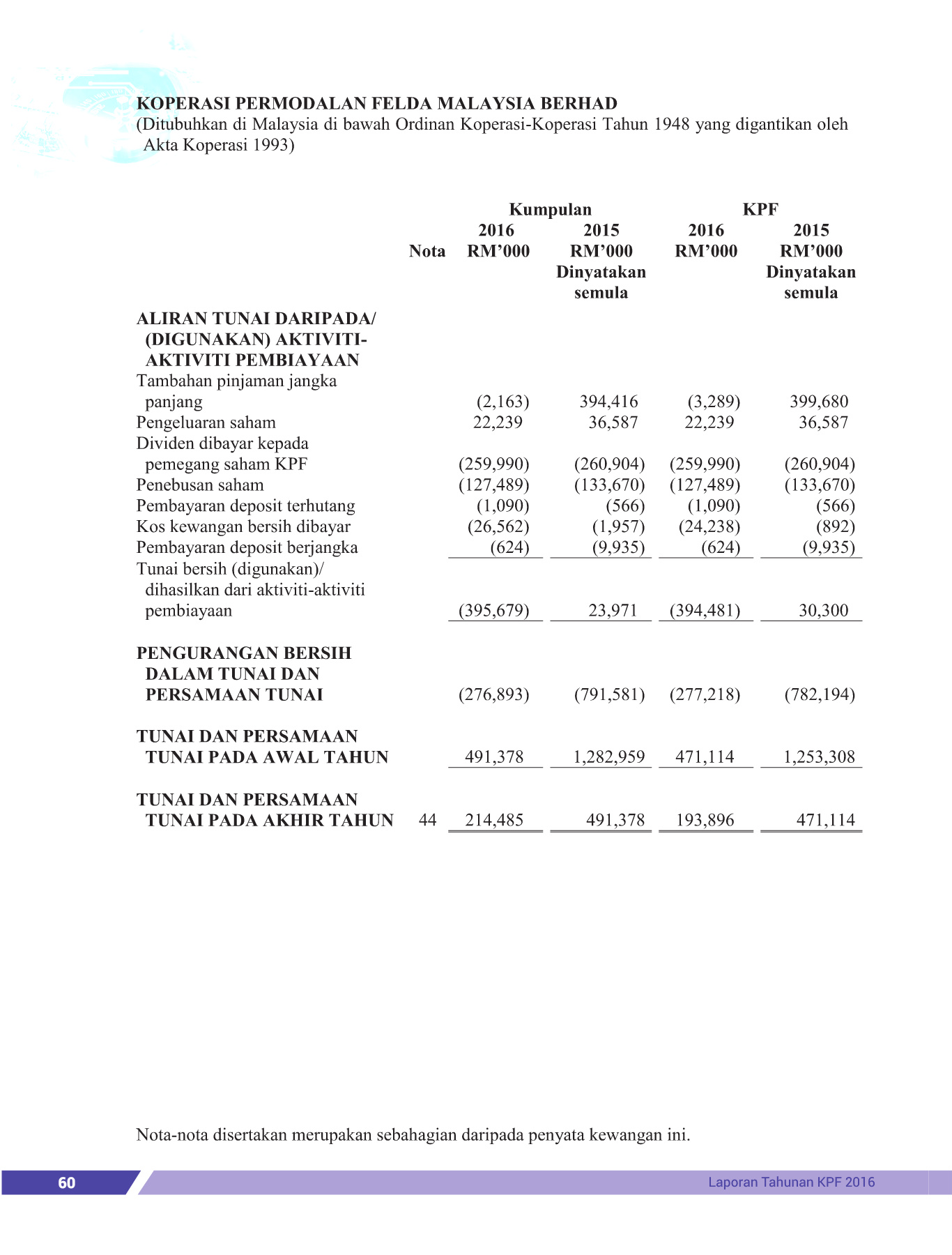 KOPERASI PERMODALAN FELDA MALAYSIA BERHAD
(Ditubuhkan di Malaysia di bawah Ordinan Koperasi-Koperasi Tahun 1948 yang digantikan oleh Akta Koperasi 1993)

| | Nota | Kumpulan 2016 RM'000 | Kumpulan 2015 RM'000 Dinyatakan semula | KPF 2016 RM'000 | KPF 2015 RM'000 Dinyatakan semula |
|---|---|---|---|---|---|
| ALIRAN TUNAI DARIPADA/ (DIGUNAKAN) AKTIVITI-AKTIVITI PEMBIAYAAN | | | | | |
| Tambahan pinjaman jangka panjang | | (2,163) | 394,416 | (3,289) | 399,680 |
| Pengeluaran saham | | 22,239 | 36,587 | 22,239 | 36,587 |
| Dividen dibayar kepada pemegang saham KPF | | (259,990) | (260,904) | (259,990) | (260,904) |
| Penebusan saham | | (127,489) | (133,670) | (127,489) | (133,670) |
| Pembayaran deposit terhutang | | (1,090) | (566) | (1,090) | (566) |
| Kos kewangan bersih dibayar | | (26,562) | (1,957) | (24,238) | (892) |
| Pembayaran deposit berjangka | | (624) | (9,935) | (624) | (9,935) |
| Tunai bersih (digunakan)/ dihasilkan dari aktiviti-aktiviti pembiayaan | | (395,679) | 23,971 | (394,481) | 30,300 |
| PENGURANGAN BERSIH DALAM TUNAI DAN PERSAMAAN TUNAI | | (276,893) | (791,581) | (277,218) | (782,194) |
| TUNAI DAN PERSAMAAN TUNAI PADA AWAL TAHUN | | 491,378 | 1,282,959 | 471,114 | 1,253,308 |
| TUNAI DAN PERSAMAAN TUNAI PADA AKHIR TAHUN | 44 | 214,485 | 491,378 | 193,896 | 471,114 |

Nota-nota disertakan merupakan sebahagian daripada penyata kewangan ini.

60 Laporan Tahunan KPF 2016